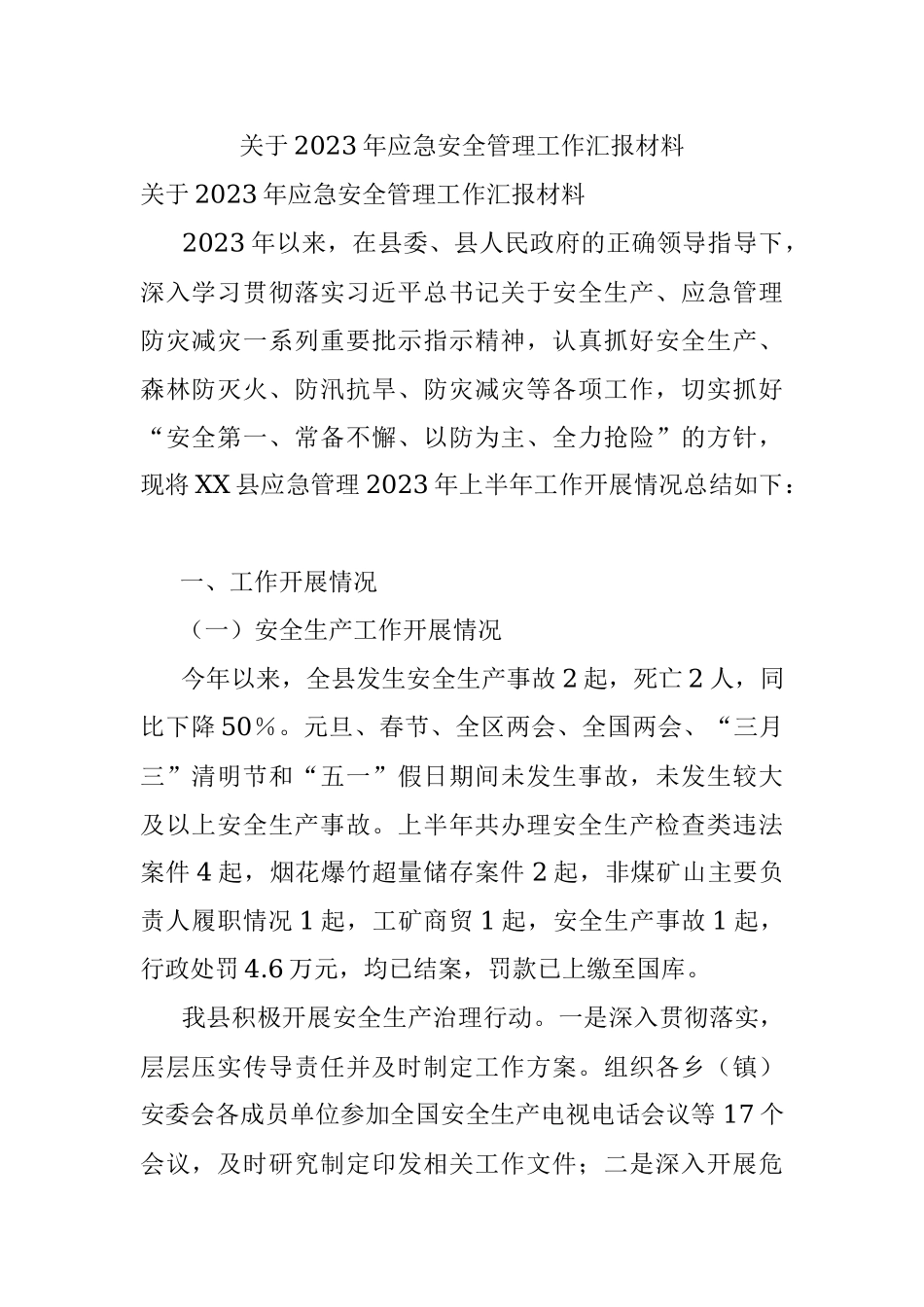 关于2023年应急安全管理工作汇报材料

关于2023年应急安全管理工作汇报材料

2023年以来，在县委、县人民政府的正确领导指导下，深入学习贯彻落实习近平总书记关于安全生产、应急管理防灾减灾一系列重要批示指示精神，认真抓好安全生产、森林防灭火、防汛抗旱、防灾减灾等各项工作，切实抓好“安全第一、常备不懈、以防为主、全力抢险”的方针，现将XX县应急管理2023年上半年工作开展情况总结如下：

一、工作开展情况

（一）安全生产工作开展情况

今年以来，全县发生安全生产事故2起，死亡2人，同比下降50%。元旦、春节、全区两会、全国两会、“三月三”清明节和“五一”假日期间未发生事故，未发生较大及以上安全生产事故。上半年共办理安全生产检查类违法案件4起，烟花爆竹超量储存案件2起，非煤矿山主要负责人履职情况1起，工矿商贸1起，安全生产事故1起，行政处罚4.6万元，均已结案，罚款已上缴至国库。

我县积极开展安全生产治理行动。一是深入贯彻落实，层层压实传导责任并及时制定工作方案。组织各乡（镇）安委会各成员单位参加全国安全生产电视电话会议等17个会议，及时研究制定印发相关工作文件；二是深入开展危